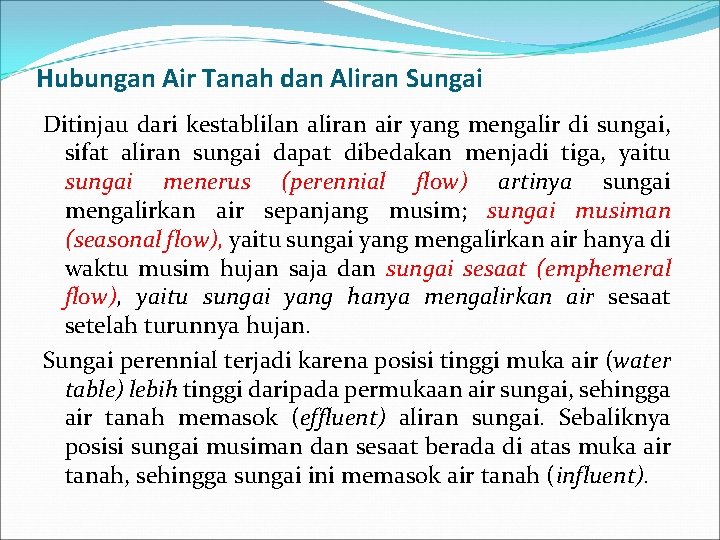 Hubungan Air Tanah dan Aliran Sungai

Ditinjau dari kestablilan aliran air yang mengalir di sungai, sifat aliran sungai dapat dibedakan menjadi tiga, yaitu sungai menerus (perennial flow) artinya sungai mengalirkan air sepanjang musim; sungai musiman (seasonal flow), yaitu sungai yang mengalirkan air hanya di waktu musim hujan saja dan sungai sesaat (emphemeral flow), yaitu sungai yang hanya mengalirkan air sesaat setelah turunnya hujan.

Sungai perennial terjadi karena posisi tinggi muka air (water table) lebih tinggi daripada permukaan air sungai, sehingga air tanah memasok (effluent) aliran sungai. Sebaliknya posisi sungai musiman dan sesaat berada di atas muka air tanah, sehingga sungai ini memasok air tanah (influent).